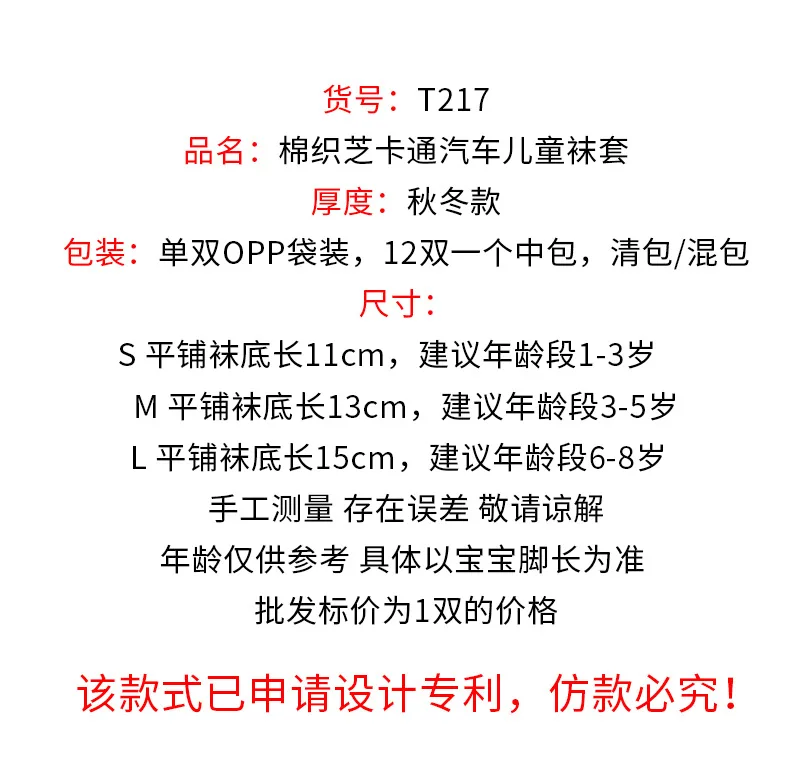 货号：T217
品名：棉织芝卡通汽车儿童袜套
厚度：秋冬款
包装：单双OPP袋装，12双一个中包，清包/混包
尺寸：
S 平铺袜底长11cm，建议年龄段1-3岁
M 平铺袜底长13cm，建议年龄段3-5岁
L 平铺袜底长15cm，建议年龄段6-8岁
手工测量 存在误差 敬请谅解
年龄仅供参考 具体以宝宝脚长为准
批发标价为1双的价格

该款式已申请设计专利，仿款必究！